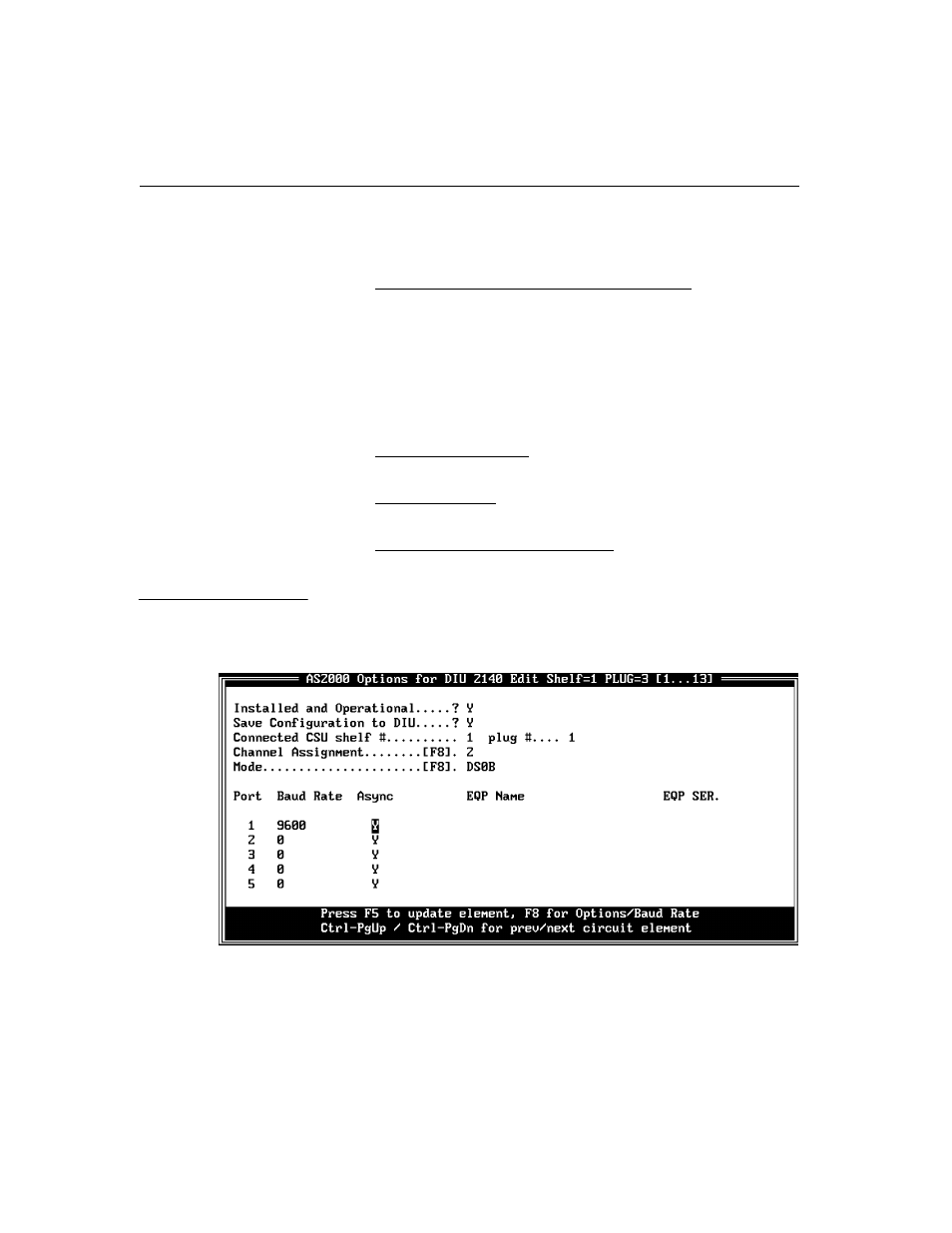 AS2000 Options for DIU 2140 Edit Shelf=1 PLUG=3 [1...13]

Installed and Operational.....? Y
Save Configuration to DIU.....? Y
Connected CSU shelf #.......... 1 plug #.... 1
Channel Assignment........[F8]. 2
Mode......................[F8]. DS0B

| Port | Baud Rate | Async | EQP Name | EQP SER. |
|---|---|---|---|---|
| 1 | 9600 | Y | | |
| 2 | 0 | Y | | |
| 3 | 0 | Y | | |
| 4 | 0 | Y | | |
| 5 | 0 | Y | | |

Press F5 to update element, F8 for Options/Baud Rate
Ctrl-PgUp / Ctrl-PgDn for prev/next circuit element